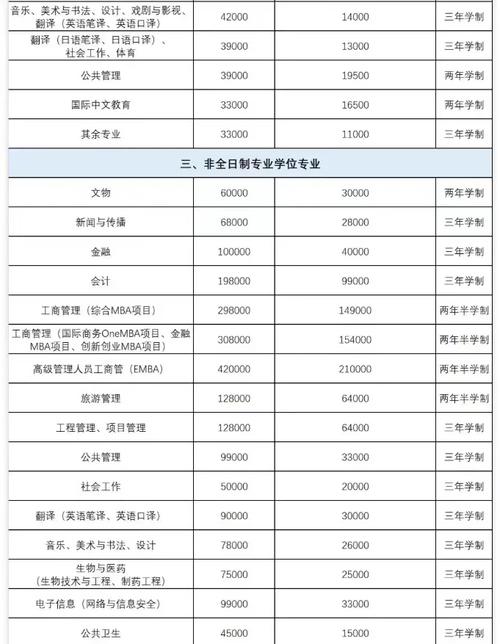 | | | | |
|---|---|---|---|
| 音乐、美术与书法、设计、戏剧与影视、翻译（英语笔译、英语口译） | 42000 | 14000 | 三年学制 |
| 翻译（日语笔译、日语口译）、社会工作、体育 | 39000 | 13000 | 三年学制 |
| 公共管理 | 39000 | 19500 | 两年学制 |
| 国际中文教育 | 33000 | 16500 | 两年学制 |
| 其余专业 | 33000 | 11000 | 三年学制 |
| 三、非全日制专业学位专业 | | | |
| 文物 | 60000 | 30000 | 两年学制 |
| 新闻与传播 | 68000 | 28000 | 三年学制 |
| 金融 | 100000 | 40000 | 三年学制 |
| 会计 | 198000 | 99000 | 三年学制 |
| 工商管理（综合MBA项目） | 298000 | 149000 | 两年半学制 |
| 工商管理（国际商务OneMBA项目、金融MBA项目、创新创业MBA项目） | 308000 | 154000 | 两年半学制 |
| 高级管理人员工商管（EMBA） | 420000 | 210000 | 两年半学制 |
| 旅游管理 | 128000 | 64000 | 两年半学制 |
| 工程管理、项目管理 | 128000 | 64000 | 三年学制 |
| 公共管理 | 99000 | 33000 | 三年学制 |
| 社会工作 | 50000 | 20000 | 三年学制 |
| 翻译（英语笔译、英语口译） | 90000 | 30000 | 三年学制 |
| 音乐、美术与书法、设计 | 78000 | 26000 | 三年学制 |
| 生物与医药（生物技术与工程、制药工程） | 75000 | 25000 | 三年学制 |
| 电子信息（网络与信息安全） | 99000 | 33000 | 三年学制 |
| 公共卫生 | 45000 | 15000 | 三年学制 |